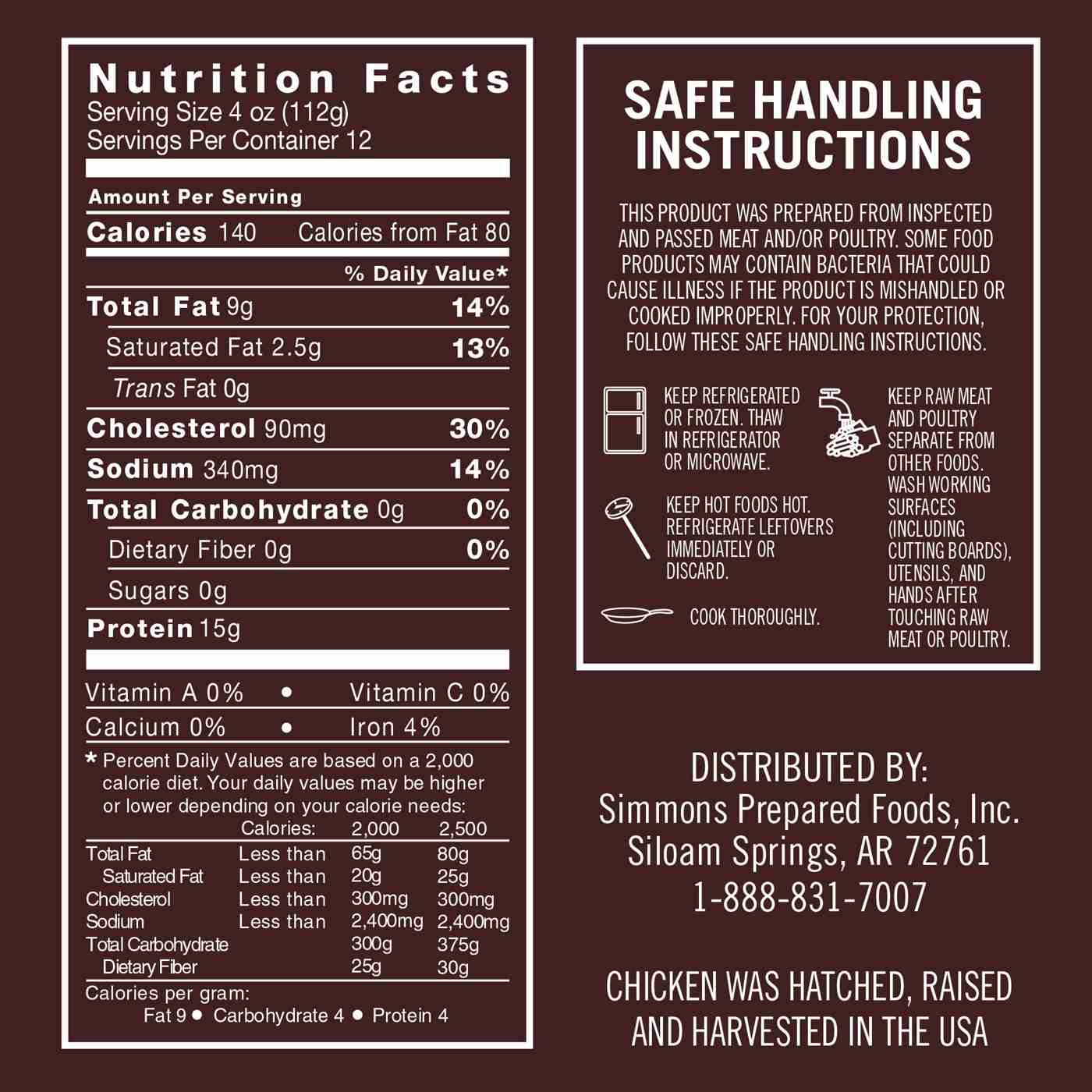 Nutrition Facts
Serving Size 4 oz (112g)
Servings Per Container 12

Amount Per Serving
Calories 140 Calories from Fat 80

% Daily Value*

Total Fat 9g 14%

Saturated Fat 2.5g 13%

Trans Fat 0g

Cholesterol 90mg 30%

Sodium 340mg 14%

Total Carbohydrate 0g 0%

Dietary Fiber 0g 0%

Sugars 0g

Protein 15g

Vitamin A 0% • Vitamin C 0%

Calcium 0% • Iron 4%

* Percent Daily Values are based on a 2,000 calorie diet. Your daily values may be higher or lower depending on your calorie needs:

|  | Calories: | 2,000 | 2,500 |
|---|---|---|---|
| Total Fat | Less than | 65g | 80g |
| Saturated Fat | Less than | 20g | 25g |
| Cholesterol | Less than | 300mg | 300mg |
| Sodium | Less than | 2,400mg | 2,400mg |
| Total Carbohydrate |  | 300g | 375g |
| Dietary Fiber |  | 25g | 30g |

Calories per gram:
Fat 9 • Carbohydrate 4 • Protein 4

SAFE HANDLING INSTRUCTIONS

THIS PRODUCT WAS PREPARED FROM INSPECTED AND PASSED MEAT AND/OR POULTRY. SOME FOOD PRODUCTS MAY CONTAIN BACTERIA THAT COULD CAUSE ILLNESS IF THE PRODUCT IS MISHANDLED OR COOKED IMPROPERLY. FOR YOUR PROTECTION, FOLLOW THESE SAFE HANDLING INSTRUCTIONS.

KEEP REFRIGERATED OR FROZEN. THAW IN REFRIGERATOR OR MICROWAVE.

KEEP HOT FOODS HOT. REFRIGERATE LEFTOVERS IMMEDIATELY OR DISCARD.

COOK THOROUGHLY.

KEEP RAW MEAT AND POULTRY SEPARATE FROM OTHER FOODS. WASH WORKING SURFACES (INCLUDING CUTTING BOARDS), UTENSILS, AND HANDS AFTER TOUCHING RAW MEAT OR POULTRY.

DISTRIBUTED BY:
Simmons Prepared Foods, Inc.
Siloam Springs, AR 72761
1-888-831-7007

CHICKEN WAS HATCHED, RAISED AND HARVESTED IN THE USA